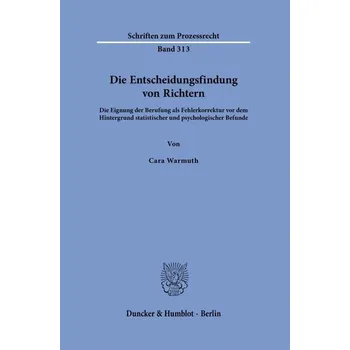 Schriften zum Prozessrecht

Band 313

Die Entscheidungsfindung von Richtern

Die Eignung der Berufung als Fehlerkorrektur vor dem Hintergrund statistischer und psychologischer Befunde

Von

Cara Warmuth

Duncker & Humblot · Berlin